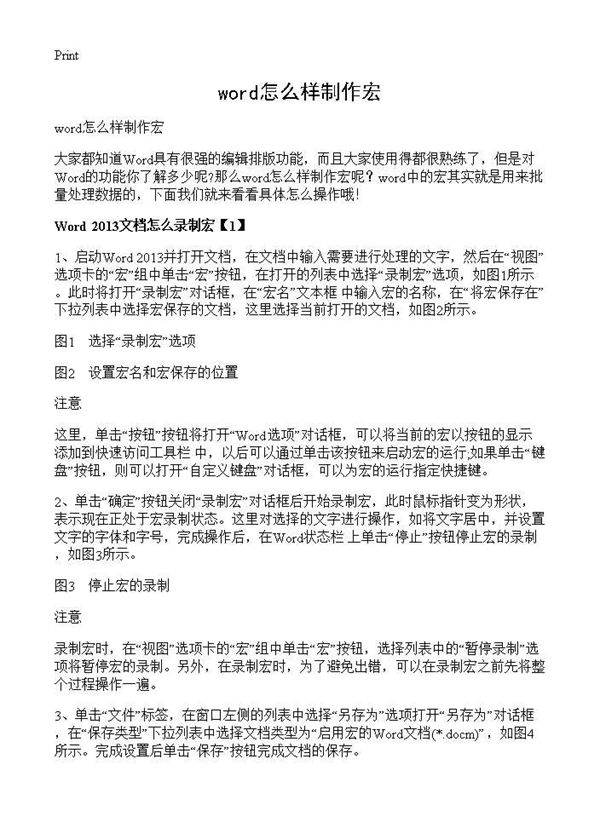 Print

word怎么样制作宏

word怎么样制作宏

大家都知道Word具有很强的编辑排版功能，而且大家使用得都很熟练了，但是对Word的功能你了解多少呢?那么word怎么样制作宏呢？word中的宏其实就是用来批量处理数据的，下面我们就来看看具体怎么操作哦!

Word 2013文档怎么录制宏【1】

1、启动Word 2013并打开文档，在文档中输入需要进行处理的文字，然后在“视图”选项卡的“宏”组中单击“宏”按钮，在打开的列表中选择“录制宏”选项，如图1所示。此时将打开“录制宏”对话框，在“宏名”文本框 中输入宏的名称，在“将宏保存在”下拉列表中选择宏保存的文档，这里选择当前打开的文档，如图2所示。

图1 选择“录制宏”选项

图2 设置宏名和宏保存的位置

注意

这里，单击“按钮”按钮将打开“Word选项”对话框，可以将当前的宏以按钮的显示添加到快速访问工具栏 中，以后可以通过单击该按钮来启动宏的运行;如果单击“键盘”按钮，则可以打开“自定义键盘”对话框，可以为宏的运行指定快捷键。

2、单击“确定”按钮关闭“录制宏”对话框后开始录制宏，此时鼠标指针变为形状，表示现在正处于宏录制状态。这里对选择的文字进行操作，如将文字居中，并设置文字的字体和字号，完成操作后，在Word状态栏 上单击“停止”按钮停止宏的录制，如图3所示。

图3 停止宏的录制

注意

录制宏时，在“视图”选项卡的“宏”组中单击“宏”按钮，选择列表中的“暂停录制”选项将暂停宏的录制。另外，在录制宏时，为了避免出错，可以在录制宏之前先将整个过程操作一遍。

3、单击“文件”标签，在窗口左侧的列表中选择“另存为”选项打开“另存为”对话框，在“保存类型”下拉列表中选择文档类型为“启用宏的Word文档(*.docm)”，如图4所示。完成设置后单击“保存”按钮完成文档的保存。